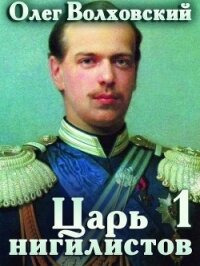 Олег Волховский

Царь 1
нигилистов